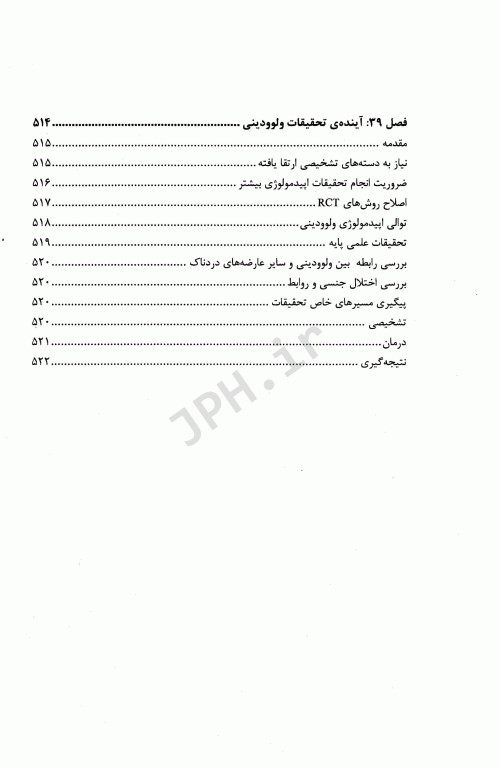 فصل ۳۹: آینده‌ی تحقیقات ولوودینی ........................................ ۵۱۴
مقدمه ........................................ ۵۱۵
نیاز به دسته‌های تشخیصی ارتقا یافته ........................................ ۵۱۵
ضروریت انجام تحقیقات اپیدمولوژی بیشتر ........................................ ۵۱۶
اصلاح روش‌های RCT ........................................ ۵۱۷
توالی اپیدمولوژی ولوودینی ........................................ ۵۱۸
تحقیقات علمی پایه ........................................ ۵۱۹
بررسی رابطه بین ولوودینی و سایر عارضه‌های دردناک ........................................ ۵۲۰
بررسی اختلال جنسی و روابط ........................................ ۵۲۰
پیگیری مسیرهای خاص تحقیقات ........................................ ۵۲۰
تشخیصی ........................................ ۵۲۰
درمان ........................................ ۵۲۱
نتیجه‌گیری ........................................ ۵۲۲

JPH.ir